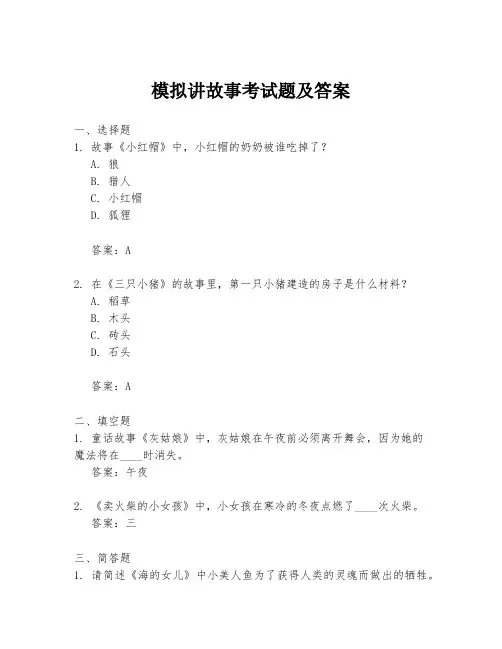 模拟讲故事考试题及答案

一、选择题
1. 故事《小红帽》中，小红帽的奶奶被谁吃掉了？
A. 狼
B. 猎人
C. 小红帽
D. 狐狸

答案：A

2. 在《三只小猪》的故事里，第一只小猪建造的房子是什么材料？
A. 稻草
B. 木头
C. 砖头
D. 石头

答案：A

二、填空题
1. 童话故事《灰姑娘》中，灰姑娘在午夜前必须离开舞会，因为她的魔法将在____时消失。
答案：午夜

2. 《卖火柴的小女孩》中，小女孩在寒冷的冬夜点燃了____次火柴。
答案：三

三、简答题
1. 请简述《海的女儿》中小美人鱼为了获得人类的灵魂而做出的牺牲。